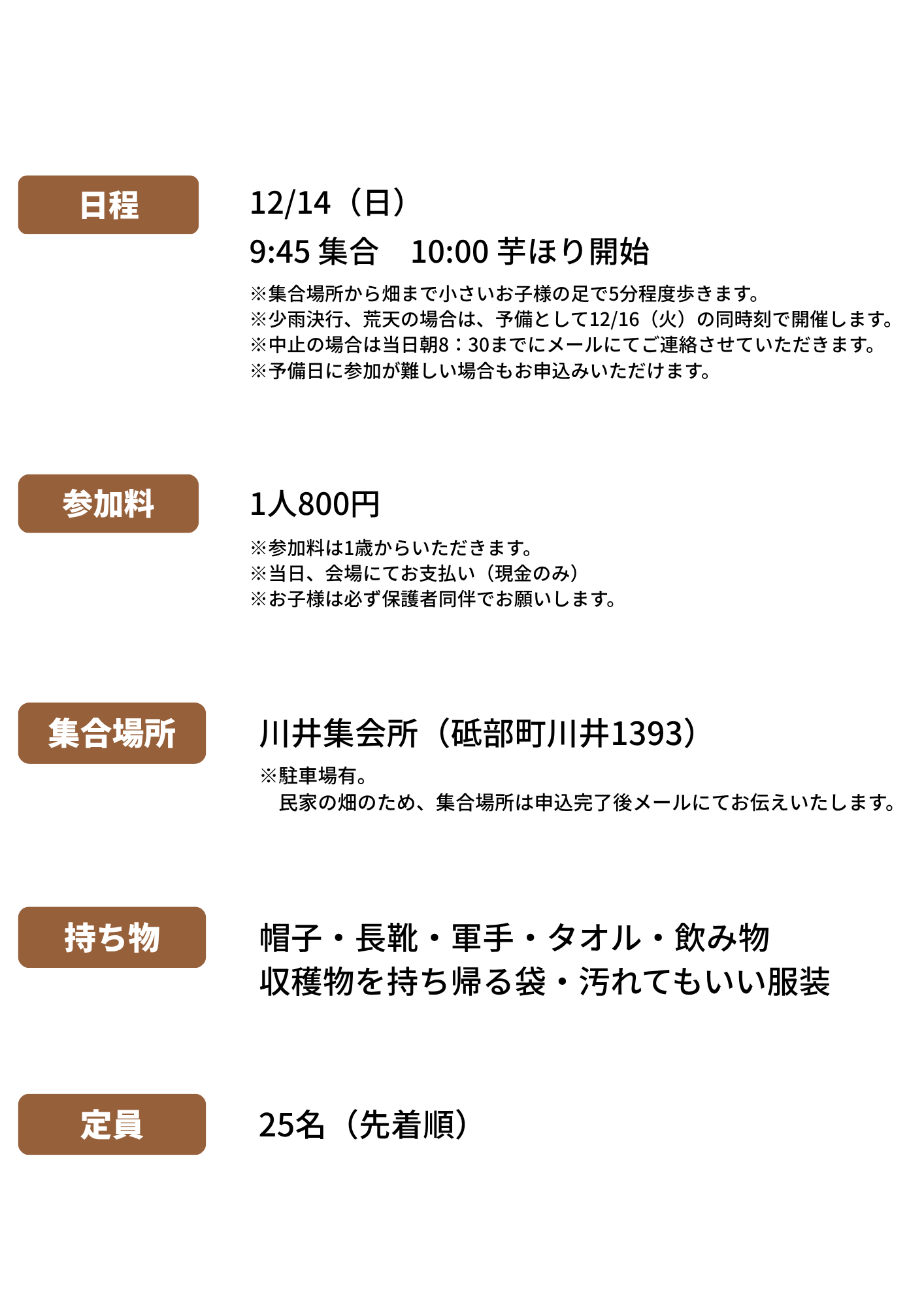 日程

12/14（日）

9:45 集合　10:00 芋ほり開始

※集合場所から畑まで小さいお子様の足で5分程度歩きます。
※少雨決行、荒天の場合は、予備として12/16（火）の同時刻で開催します。
※中止の場合は当日朝8：30までにメールにてご連絡させていただきます。
※予備日に参加が難しい場合もお申込みいただけます。

参加料

1人800円

※参加料は1歳からいただきます。
※当日、会場にてお支払い（現金のみ）
※お子様は必ず保護者同伴でお願いします。

集合場所

川井集会所（砥部町川井1393）

※駐車場有。
民家の畑のため、集合場所は申込完了後メールにてお伝えいたします。

持ち物

帽子・長靴・軍手・タオル・飲み物
収穫物を持ち帰る袋・汚れてもいい服装

定員

25名（先着順）